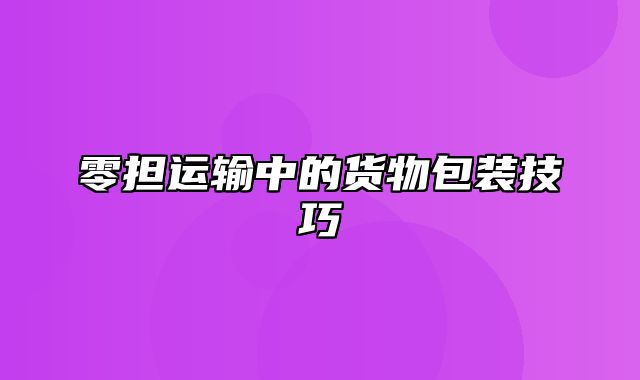 零担运输中的货物包装技巧